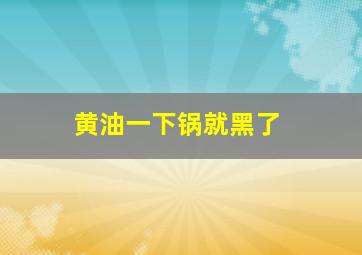 黄油一下锅就黑了